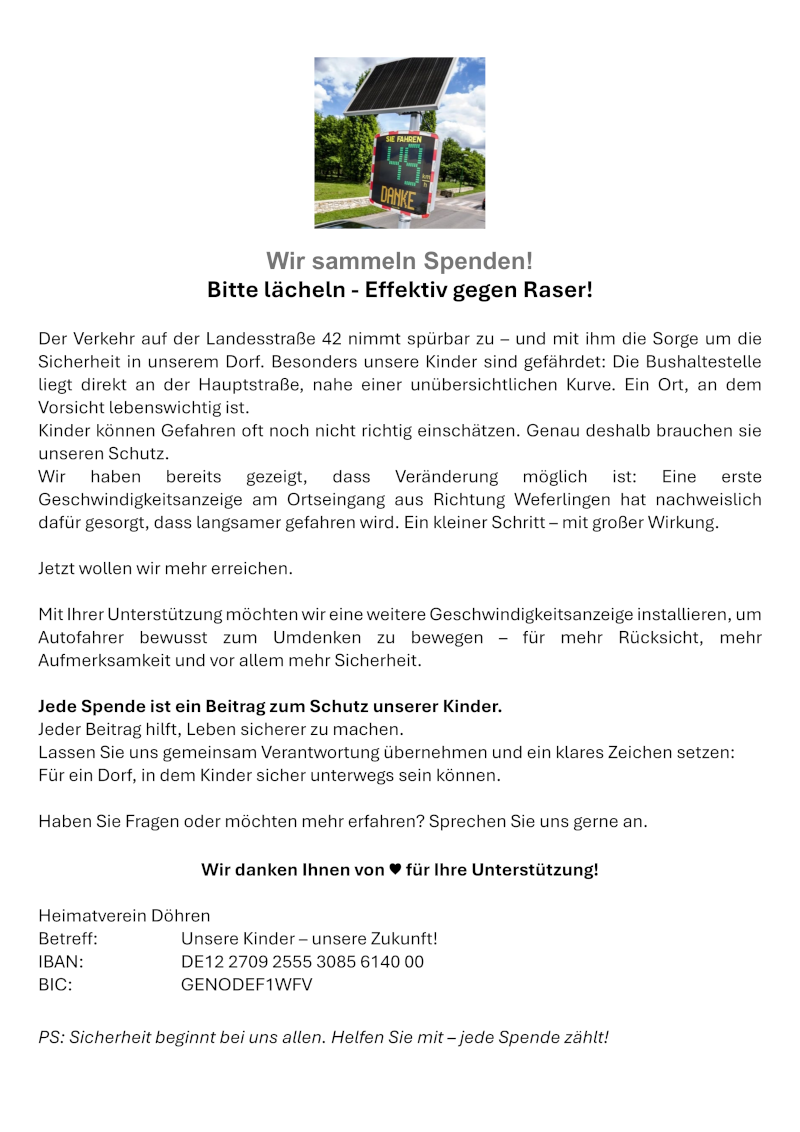 SIE FAHREN
49
km/h
DANKE

Wir sammeln Spenden!
Bitte lächeln - Effektiv gegen Raser!

Der Verkehr auf der Landesstraße 42 nimmt spürbar zu – und mit ihm die Sorge um die Sicherheit in unserem Dorf. Besonders unsere Kinder sind gefährdet: Die Bushaltestelle liegt direkt an der Hauptstraße, nahe einer unübersichtlichen Kurve. Ein Ort, an dem Vorsicht lebenswichtig ist.
Kinder können Gefahren oft noch nicht richtig einschätzen. Genau deshalb brauchen sie unseren Schutz.
Wir haben bereits gezeigt, dass Veränderung möglich ist: Eine erste Geschwindigkeitsanzeige am Ortseingang aus Richtung Weferlingen hat nachweislich dafür gesorgt, dass langsamer gefahren wird. Ein kleiner Schritt – mit großer Wirkung.

Jetzt wollen wir mehr erreichen.

Mit Ihrer Unterstützung möchten wir eine weitere Geschwindigkeitsanzeige installieren, um Autofahrer bewusst zum Umdenken zu bewegen – für mehr Rücksicht, mehr Aufmerksamkeit und vor allem mehr Sicherheit.

Jede Spende ist ein Beitrag zum Schutz unserer Kinder.
Jeder Beitrag hilft, Leben sicherer zu machen.
Lassen Sie uns gemeinsam Verantwortung übernehmen und ein klares Zeichen setzen:
Für ein Dorf, in dem Kinder sicher unterwegs sein können.

Haben Sie Fragen oder möchten mehr erfahren? Sprechen Sie uns gerne an.

Wir danken Ihnen von ♥ für Ihre Unterstützung!

Heimatverein Döhren
Betreff: Unsere Kinder – unsere Zukunft!
IBAN: DE12 2709 2555 3085 6140 00
BIC: GENODEF1WFV

PS: Sicherheit beginnt bei uns allen. Helfen Sie mit – jede Spende zählt!